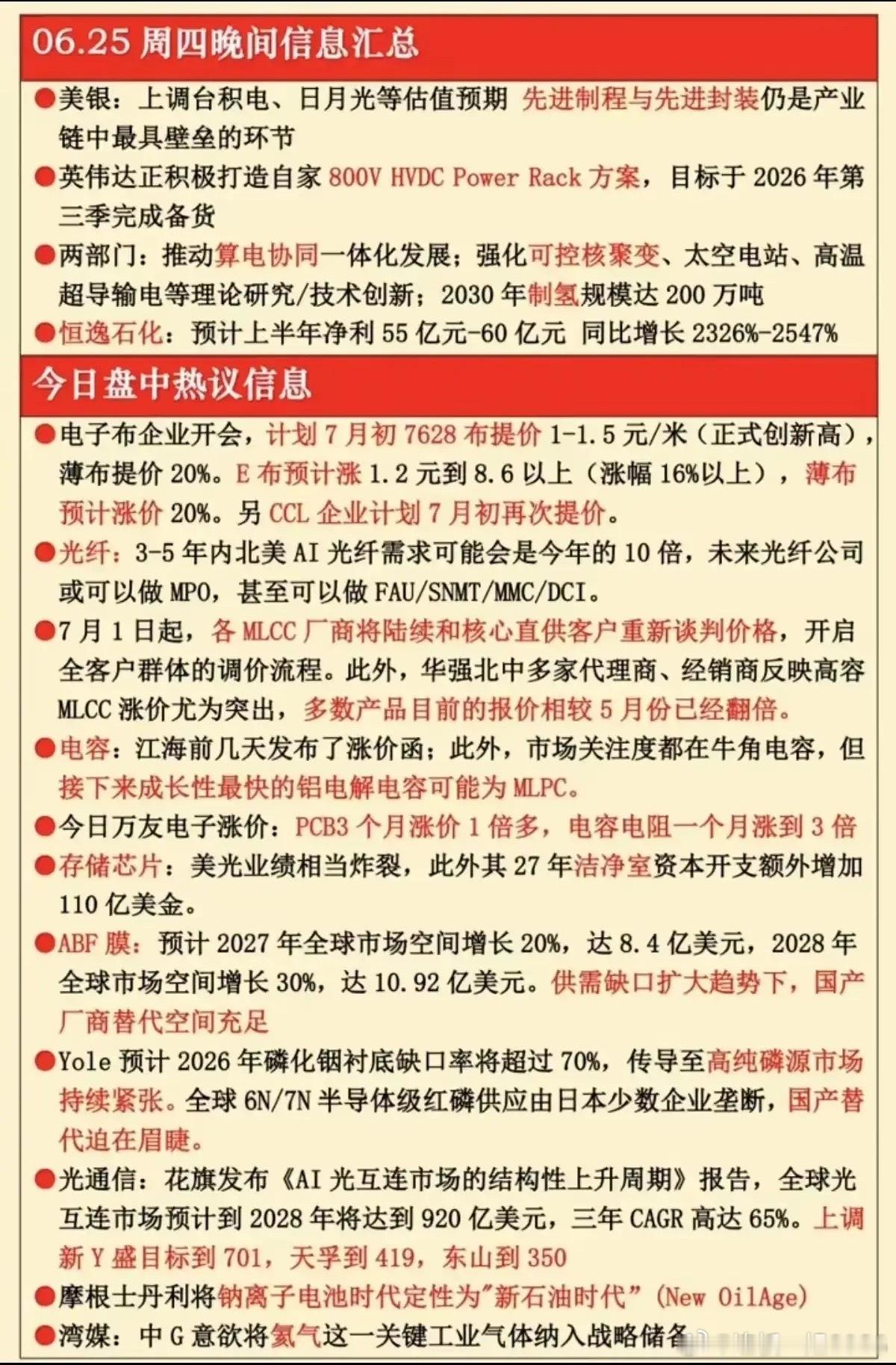 06.25 周四晚间信息汇总

●美银：上调台积电、日月光等估值预期 先进制程与先进封装仍是产业链中最具壁垒的环节

●英伟达正积极打造自家 800V HVDC Power Rack 方案，目标于 2026 年第三季完成备货

●两部门：推动算电协同一体化发展；强化可控核聚变、太空电站、高温超导输电等理论研究/技术创新；2030 年制氢规模达 200 万吨

●恒逸石化：预计上半年净利 55 亿元-60 亿元 同比增长 2326%-2547%

今日盘中热议信息

●电子布企业开会，计划 7 月初 7628 布提价 1-1.5 元/米（正式创新高），薄布提价 20%。E 布预计涨 1.2 元到 8.6 以上（涨幅 16%以上），薄布预计涨价 20%。另 CCL 企业计划 7 月初再次提价。

●光纤：3-5 年内北美 AI 光纤需求可能会是今年的 10 倍，未来光纤公司或可以做 MPO，甚至可以做 FAU/SNMT/MMC/DCI。

●7 月 1 日起，各 MLCC 厂商将陆续和核心直供客户重新谈判价格，开启全客户群体的调价流程。此外，华强北中多家代理商、经销商反映高容 MLCC 涨价尤为突出，多数产品目前的报价相较 5 月份已经翻倍。

●电容：江海前几天发布了涨价函；此外，市场关注度都在牛角电容，但接下来成长性最快的铝电解电容可能为 MLPC。

●今日万友电子涨价：PCB3 个月涨价 1 倍多，电容电阻一个月涨到 3 倍

●存储芯片：美光业绩相当炸裂，此外其 27 年洁净室资本开支额外增加 110 亿美金。

●ABF 膜：预计 2027 年全球市场空间增长 20%，达 8.4 亿美元，2028 年全球市场空间增长 30%，达 10.92 亿美元。供需缺口扩大趋势下，国产厂商替代空间充足

●Yole 预计 2026 年磷化铟衬底缺口率将超过 70%，传导至高纯磷源市场持续紧张。全球 6N/7N 半导体级红磷供应由日本少数企业垄断，国产替代迫在眉睫。

●光通信：花旗发布《AI 光互连市场的结构性上升周期》报告，全球光互连市场预计到 2028 年将达到 920 亿美元，三年 CAGR 高达 65%。上调新 Y 盛目标到 701，天孚到 419，东山到 350

●摩根士丹利将钠离子电池时代定性为"新石油时代"（New OilAge)

●湾媒：中 G 意欲将氦气这一关键工业气体纳入战略储备